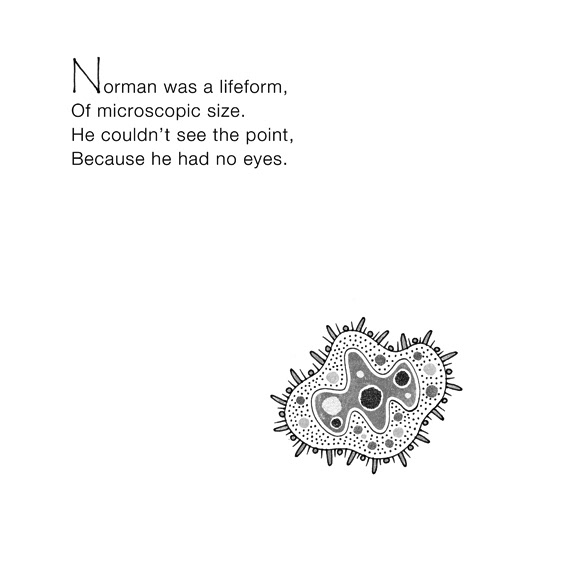 Norman was a lifeform,
Of microscopic size.
He couldn't see the point,
Because he had no eyes.